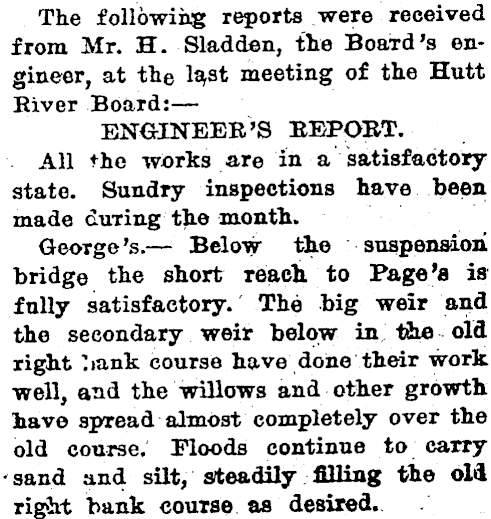 The following reports were received from Mr. H. Sladden, the Board's engineer, at the last meeting of the Hutt River Board:—

ENGINEER'S REPORT.

All the works are in a satisfactory state. Sundry inspections have been made during the month.

George's.— Below the suspension bridge the short reach to Page's is fully satisfactory. The big weir and the secondary weir below in the old right bank course have done their work well, and the willows and other growth have spread almost completely over the old course. Floods continue to carry sand and silt, steadily filling the old right bank course as desired.